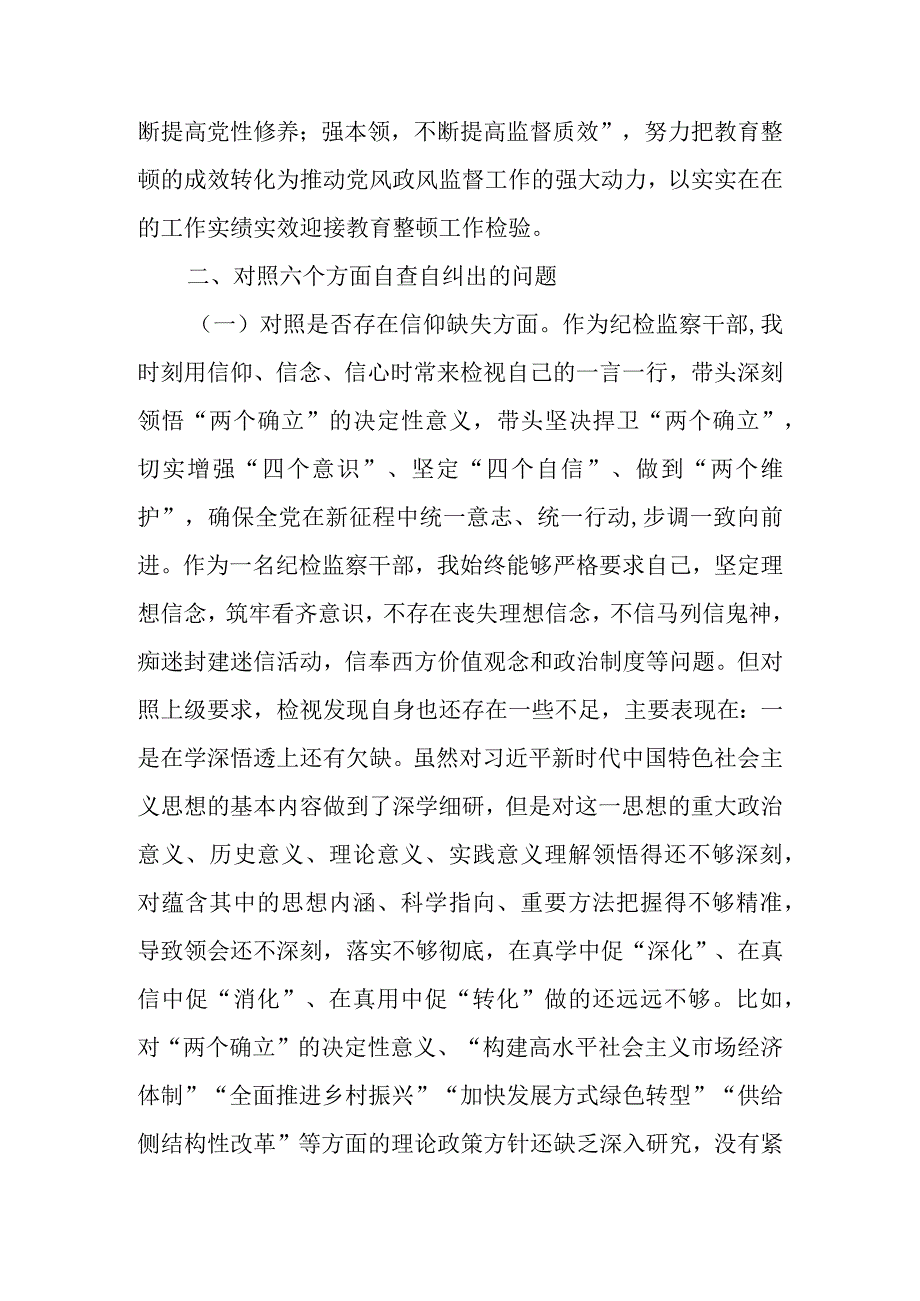 断提高党性修养；强本领，不断提高监督质效”，努力把教育整顿的成效转化为推动党风政风监督工作的强大动力，以实实在在的工作实绩实效迎接教育整顿工作检验。

二、对照六个方面自查自纠出的问题

（一）对照是否存在信仰缺失方面。作为纪检监察干部,我时刻用信仰、信念、信心时常来检视自己的一言一行，带头深刻领悟“两个确立”的决定性意义，带头坚决捍卫“两个确立”，切实增强“四个意识”、坚定“四个自信”、做到“两个维护”，确保全党在新征程中统一意志、统一行动,步调一致向前进。作为一名纪检监察干部，我始终能够严格要求自己，坚定理想信念，筑牢看齐意识，不存在丧失理想信念，不信马列信鬼神，痴迷封建迷信活动，信奉西方价值观念和政治制度等问题。但对照上级要求，检视发现自身也还存在一些不足，主要表现在：一是在学深悟透上还有欠缺。虽然对习近平新时代中国特色社会主义思想的基本内容做到了深学细研，但是对这一思想的重大政治意义、历史意义、理论意义、实践意义理解领悟得还不够深刻，对蕴含其中的思想内涵、科学指向、重要方法把握得不够精准，导致领会还不深刻，落实不够彻底，在真学中促“深化”、在真信中促“消化”、在真用中促“转化”做的还远远不够。比如，对“两个确立”的决定性意义、“构建高水平社会主义市场经济体制”“全面推进乡村振兴”“加快发展方式绿色转型”“供给侧结构性改革”等方面的理论政策方针还缺乏深入研究，没有紧